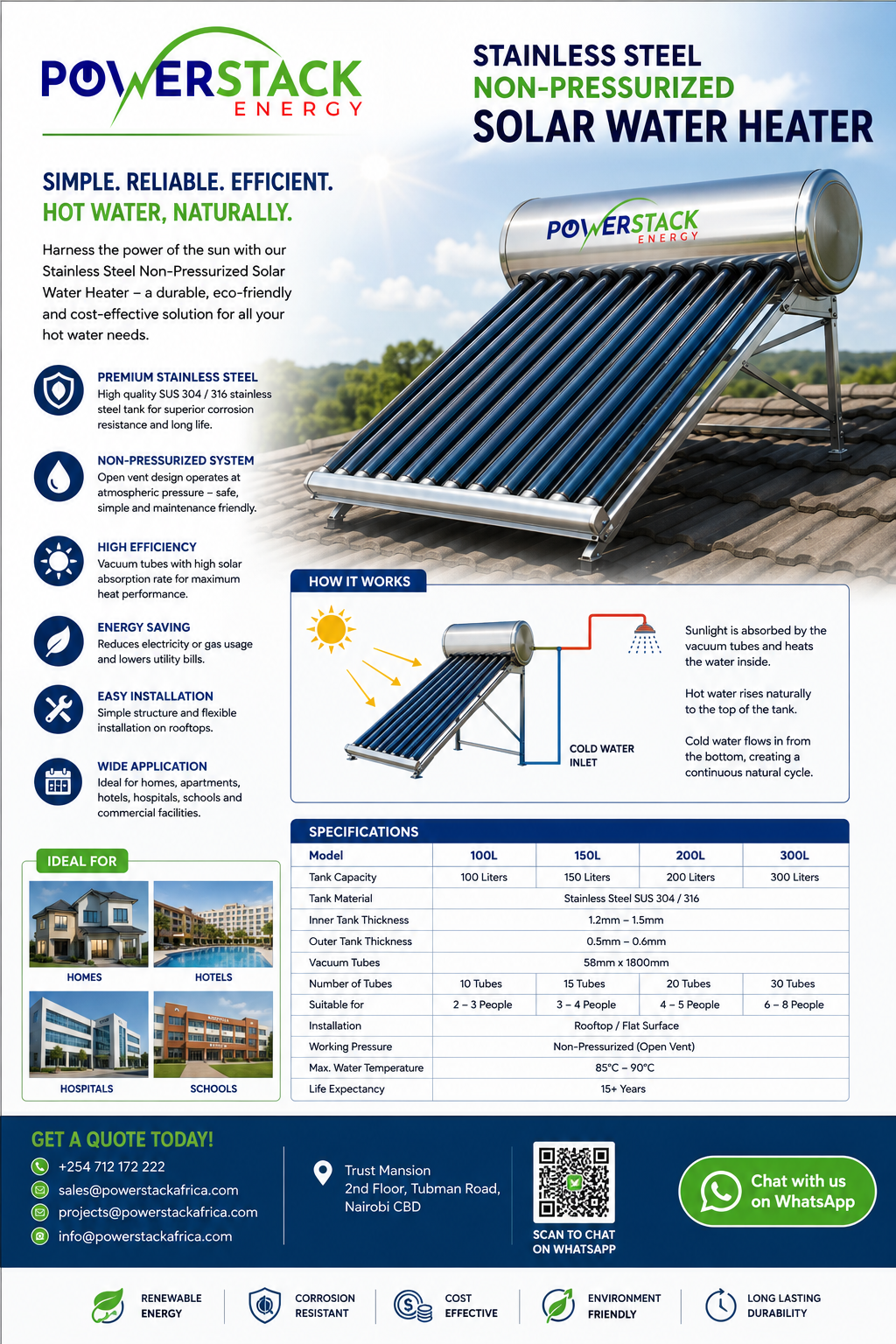 POWERSTACK
ENERGY

STAINLESS STEEL
NON-PRESSURIZED
SOLAR WATER HEATER

SIMPLE. RELIABLE. EFFICIENT.
HOT WATER, NATURALLY.

Harness the power of the sun with our Stainless Steel Non-Pressurized Solar Water Heater – a durable, eco-friendly and cost-effective solution for all your hot water needs.

PREMIUM STAINLESS STEEL
High quality SUS 304 / 316 stainless steel tank for superior corrosion resistance and long life.

NON-PRESSURIZED SYSTEM
Open vent design operates at atmospheric pressure – safe, simple and maintenance friendly.

HIGH EFFICIENCY
Vacuum tubes with high solar absorption rate for maximum heat performance.

ENERGY SAVING
Reduces electricity or gas usage and lowers utility bills.

EASY INSTALLATION
Simple structure and flexible installation on rooftops.

WIDE APPLICATION
Ideal for homes, apartments, hotels, hospitals, schools and commercial facilities.

POWERSTACK
ENERGY

HOW IT WORKS

COLD WATER INLET

Sunlight is absorbed by the vacuum tubes and heats the water inside.

Hot water rises naturally to the top of the tank.

Cold water flows in from the bottom, creating a continuous natural cycle.

IDEAL FOR
HOMES
HOTELS
HOSPITALS
SCHOOLS

SPECIFICATIONS

| Model | 100L | 150L | 200L | 300L |
|---|---|---|---|---|
| Tank Capacity | 100 Liters | 150 Liters | 200 Liters | 300 Liters |
| Tank Material | Stainless Steel SUS 304 / 316 | | | |
| Inner Tank Thickness | 1.2mm – 1.5mm | | | |
| Outer Tank Thickness | 0.5mm – 0.6mm | | | |
| Vacuum Tubes | 58mm x 1800mm | | | |
| Number of Tubes | 10 Tubes | 15 Tubes | 20 Tubes | 30 Tubes |
| Suitable for | 2 – 3 People | 3 – 4 People | 4 – 5 People | 6 – 8 People |
| Installation | Rooftop / Flat Surface | | | |
| Working Pressure | Non-Pressurized (Open Vent) | | | |
| Max. Water Temperature | 85°C – 90°C | | | |
| Life Expectancy | 15+ Years | | | |

GET A QUOTE TODAY!
+254 712 172 222
sales@powerstackafrica.com
projects@powerstackafrica.com
info@powerstackafrica.com

Trust Mansion
2nd Floor, Tubman Road,
Nairobi CBD

SCAN TO CHAT
ON WHATSAPP

Chat with us
on WhatsApp

RENEWABLE ENERGY
CORROSION RESISTANT
COST EFFECTIVE
ENVIRONMENT FRIENDLY
LONG LASTING DURABILITY